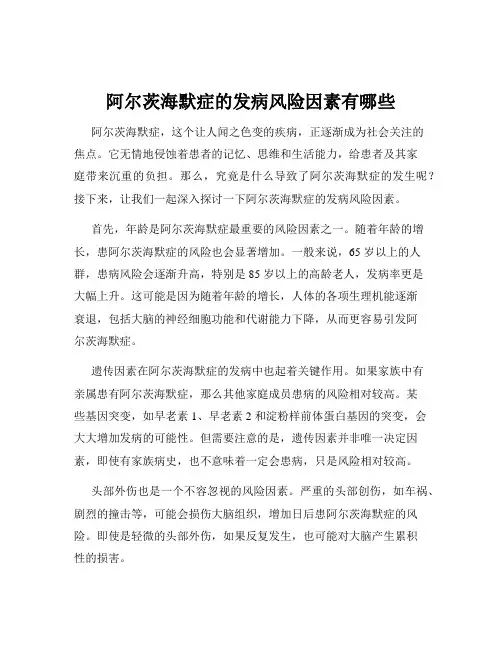 阿尔茨海默症的发病风险因素有哪些

阿尔茨海默症，这个让人闻之色变的疾病，正逐渐成为社会关注的焦点。它无情地侵蚀着患者的记忆、思维和生活能力，给患者及其家庭带来沉重的负担。那么，究竟是什么导致了阿尔茨海默症的发生呢？接下来，让我们一起深入探讨一下阿尔茨海默症的发病风险因素。

首先，年龄是阿尔茨海默症最重要的风险因素之一。随着年龄的增长，患阿尔茨海默症的风险也会显著增加。一般来说，65 岁以上的人群，患病风险会逐渐升高，特别是 85 岁以上的高龄老人，发病率更是大幅上升。这可能是因为随着年龄的增长，人体的各项生理机能逐渐衰退，包括大脑的神经细胞功能和代谢能力下降，从而更容易引发阿尔茨海默症。

遗传因素在阿尔茨海默症的发病中也起着关键作用。如果家族中有亲属患有阿尔茨海默症，那么其他家庭成员患病的风险相对较高。某些基因突变，如早老素 1、早老素 2 和淀粉样前体蛋白基因的突变，会大大增加发病的可能性。但需要注意的是，遗传因素并非唯一决定因素，即使有家族病史，也不意味着一定会患病，只是风险相对较高。

头部外伤也是一个不容忽视的风险因素。严重的头部创伤，如车祸、剧烈的撞击等，可能会损伤大脑组织，增加日后患阿尔茨海默症的风险。即使是轻微的头部外伤，如果反复发生，也可能对大脑产生累积性的损害。